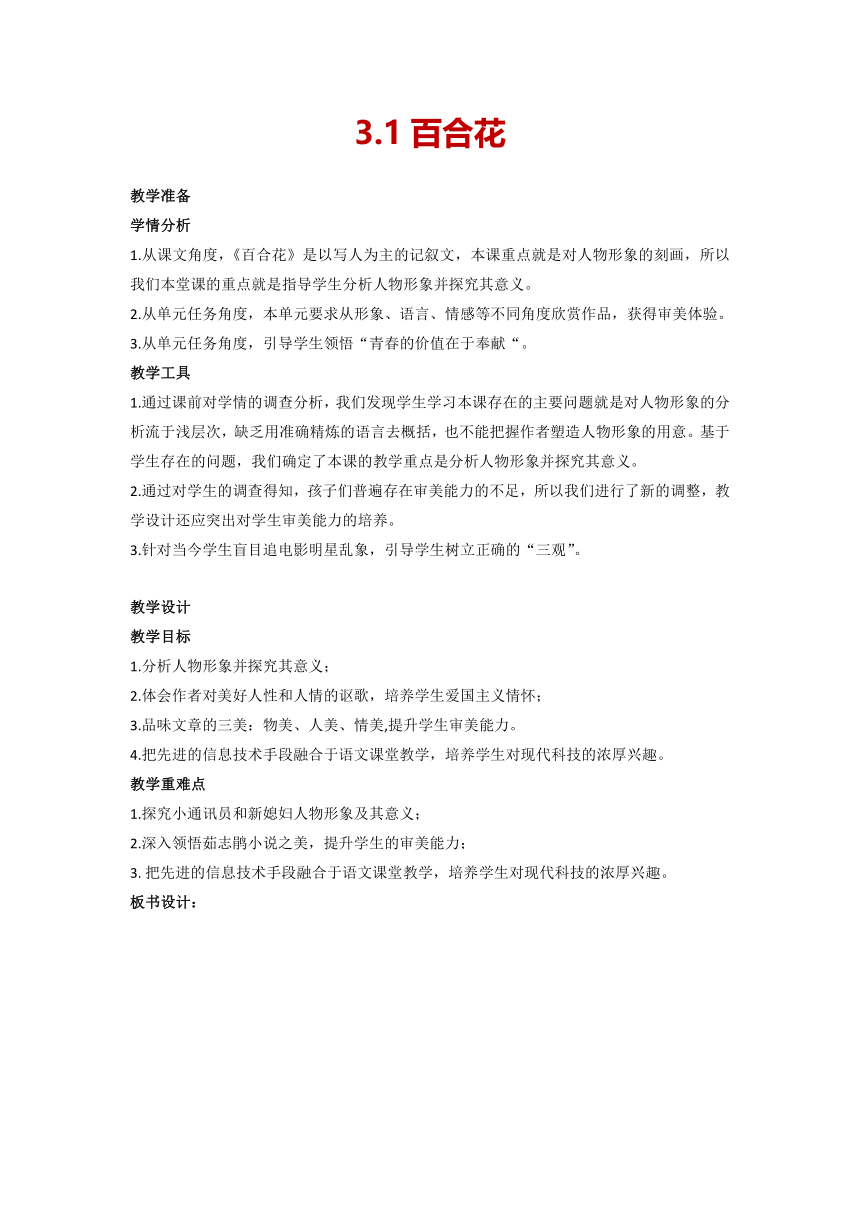 3.1 百合花

教学准备

学情分析

1.从课文角度，《百合花》是以写人为主的记叙文，本课重点就是对人物形象的刻画，所以我们本堂课的重点就是指导学生分析人物形象并探究其意义。

2.从单元任务角度，本单元要求从形象、语言、情感等不同角度欣赏作品，获得审美体验。

3.从单元任务角度，引导学生领悟“青春的价值在于奉献“。

教学工具

1.通过课前对学情的调查分析，我们发现学生学习本课存在的主要问题就是对人物形象的分析流于浅层次，缺乏用准确精炼的语言去概括，也不能把握作者塑造人物形象的用意。基于学生存在的问题，我们确定了本课的教学重点是分析人物形象并探究其意义。

2.通过对学生的调查得知，孩子们普遍存在审美能力的不足，所以我们进行了新的调整，教学设计还应突出对学生审美能力的培养。

3.针对当今学生盲目追电影明星乱象，引导学生树立正确的“三观”。

教学设计

教学目标

1.分析人物形象并探究其意义；

2.体会作者对美好人性和人情的讴歌，培养学生爱国主义情怀；

3.品味文章的三美：物美、人美、情美,提升学生审美能力。

4.把先进的信息技术手段融合于语文课堂教学，培养学生对现代科技的浓厚兴趣。

教学重难点

1.探究小通讯员和新媳妇人物形象及其意义；

2.深入领悟茹志鹃小说之美，提升学生的审美能力；

3. 把先进的信息技术手段融合于语文课堂教学，培养学生对现代科技的浓厚兴趣。

板书设计：